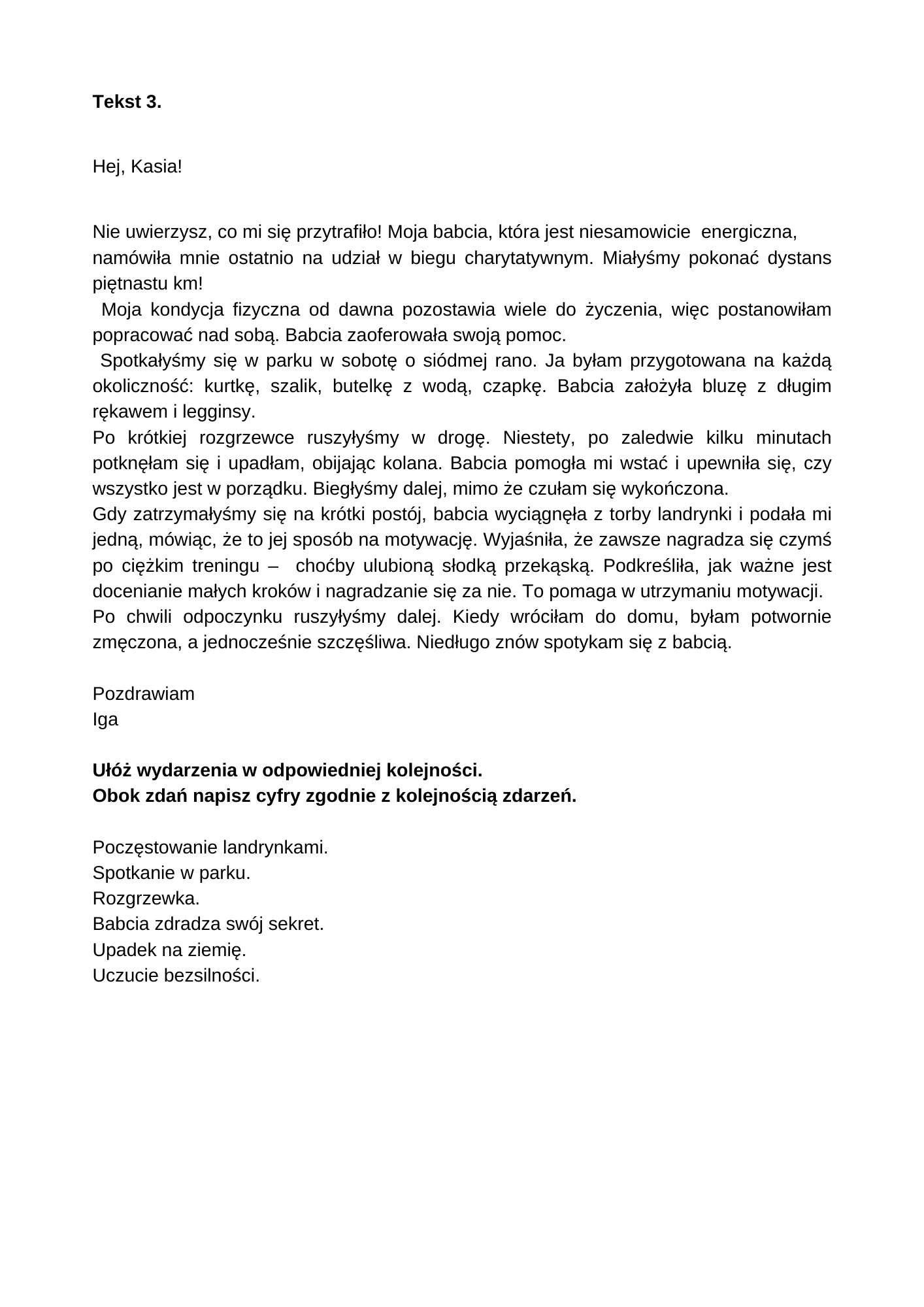 **Tekst 3.**

Hej, Kasia!

Nie uwierzysz, co mi się przytrafiło! Moja babcia, która jest niesamowicie energiczna, namówiła mnie ostatnio na udział w biegu charytatywnym. Miałyśmy pokonać dystans piętnastu km!
Moja kondycja fizyczna od dawna pozostawia wiele do życzenia, więc postanowiłam popracować nad sobą. Babcia zaoferowała swoją pomoc.
Spotkałyśmy się w parku w sobotę o siódmej rano. Ja byłam przygotowana na każdą okoliczność: kurtkę, szalik, butelkę z wodą, czapkę. Babcia założyła bluzę z długim rękawem i legginsy.
Po krótkiej rozgrzewce ruszyłyśmy w drogę. Niestety, po zaledwie kilku minutach potknęłam się i upadłam, obijając kolana. Babcia pomogła mi wstać i upewniła się, czy wszystko jest w porządku. Biegłyśmy dalej, mimo że czułam się wykończona.
Gdy zatrzymałyśmy się na krótki postój, babcia wyciągnęła z torby landrynki i podała mi jedną, mówiąc, że to jej sposób na motywację. Wyjaśniła, że zawsze nagradza się czymś po ciężkim treningu – choćby ulubioną słodką przekąską. Podkreśliła, jak ważne jest docenianie małych kroków i nagradzanie się za nie. To pomaga w utrzymaniu motywacji.
Po chwili odpoczynku ruszyłyśmy dalej. Kiedy wróciłam do domu, byłam potwornie zmęczona, a jednocześnie szczęśliwa. Niedługo znów spotykam się z babcią.

Pozdrawiam
Iga

**Ułóż wydarzenia w odpowiedniej kolejności.**
**Obok zdań napisz cyfry zgodnie z kolejnością zdarzeń.**

Poczęstowanie landrynkami.
Spotkanie w parku.
Rozgrzewka.
Babcia zdradza swój sekret.
Upadek na ziemię.
Uczucie bezsilności.